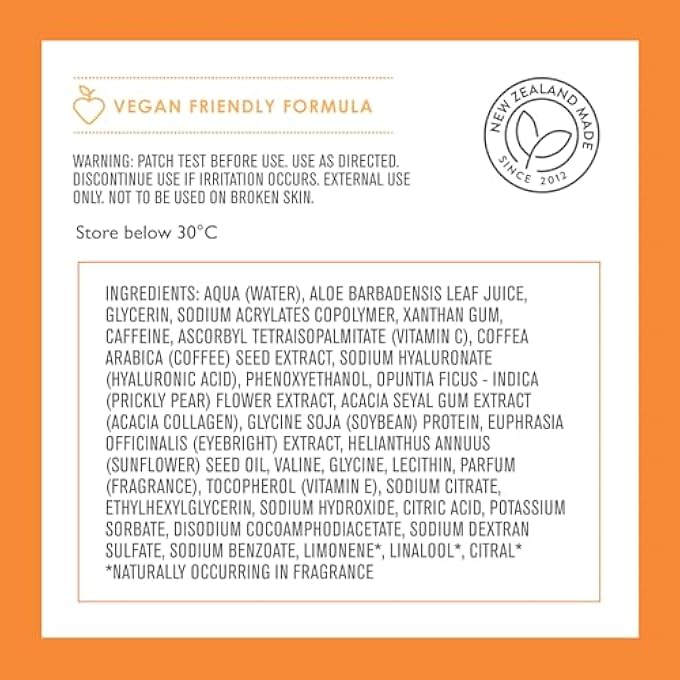 VEGAN FRIENDLY FORMULA

NEW ZEALAND MADE SINCE 2012

WARNING: PATCH TEST BEFORE USE. USE AS DIRECTED. DISCONTINUE USE IF IRRITATION OCCURS. EXTERNAL USE ONLY. NOT TO BE USED ON BROKEN SKIN.

Store below 30°C

INGREDIENTS: AQUA (WATER), ALOE BARBADENSIS LEAF JUICE, GLYCERIN, SODIUM ACRYLATES COPOLYMER, XANTHAN GUM, CAFFEINE, ASCORBYL TETRAISOPALMITATE (VITAMIN C), COFFEA ARABICA (COFFEE) SEED EXTRACT, SODIUM HYALURONATE (HYALURONIC ACID), PHENOXYETHANOL, OPUNTIA FICUS - INDICA (PRICKLY PEAR) FLOWER EXTRACT, ACACIA SEYAL GUM EXTRACT (ACACIA COLLAGEN), GLYCINE SOJA (SOYBEAN) PROTEIN, EUPHRASIA OFFICINALIS (EYEBRIGHT) EXTRACT, HELIANTHUS ANNUUS (SUNFLOWER) SEED OIL, VALINE, GLYCINE, LECITHIN, PARFUM (FRAGRANCE), TOCOPHEROL (VITAMIN E), SODIUM CITRATE, ETHYLHEXYLGLYCERIN, SODIUM HYDROXIDE, CITRIC ACID, POTASSIUM SORBATE, DISODIUM COCOAMPHODIACETATE, SODIUM DEXTRAN SULFATE, SODIUM BENZOATE, LIMONENE*, LINALOOL*, CITRAL*
*NATURALLY OCCURRING IN FRAGRANCE